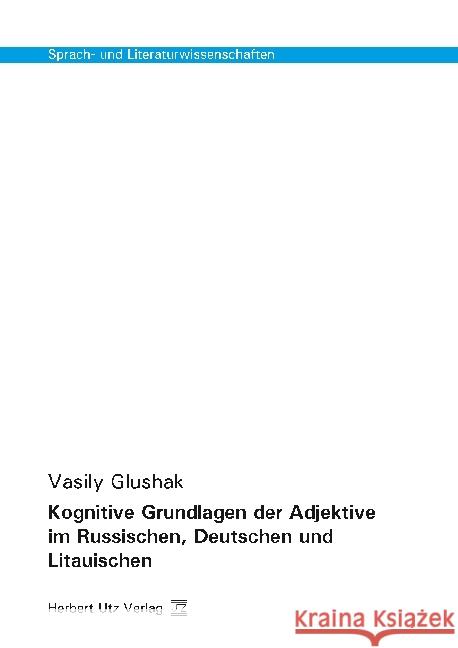 Sprach- und Literaturwissenschaften

Vasily Glushak

Kognitive Grundlagen der Adjektive im Russischen, Deutschen und Litauischen

Herbert Utz Verlag